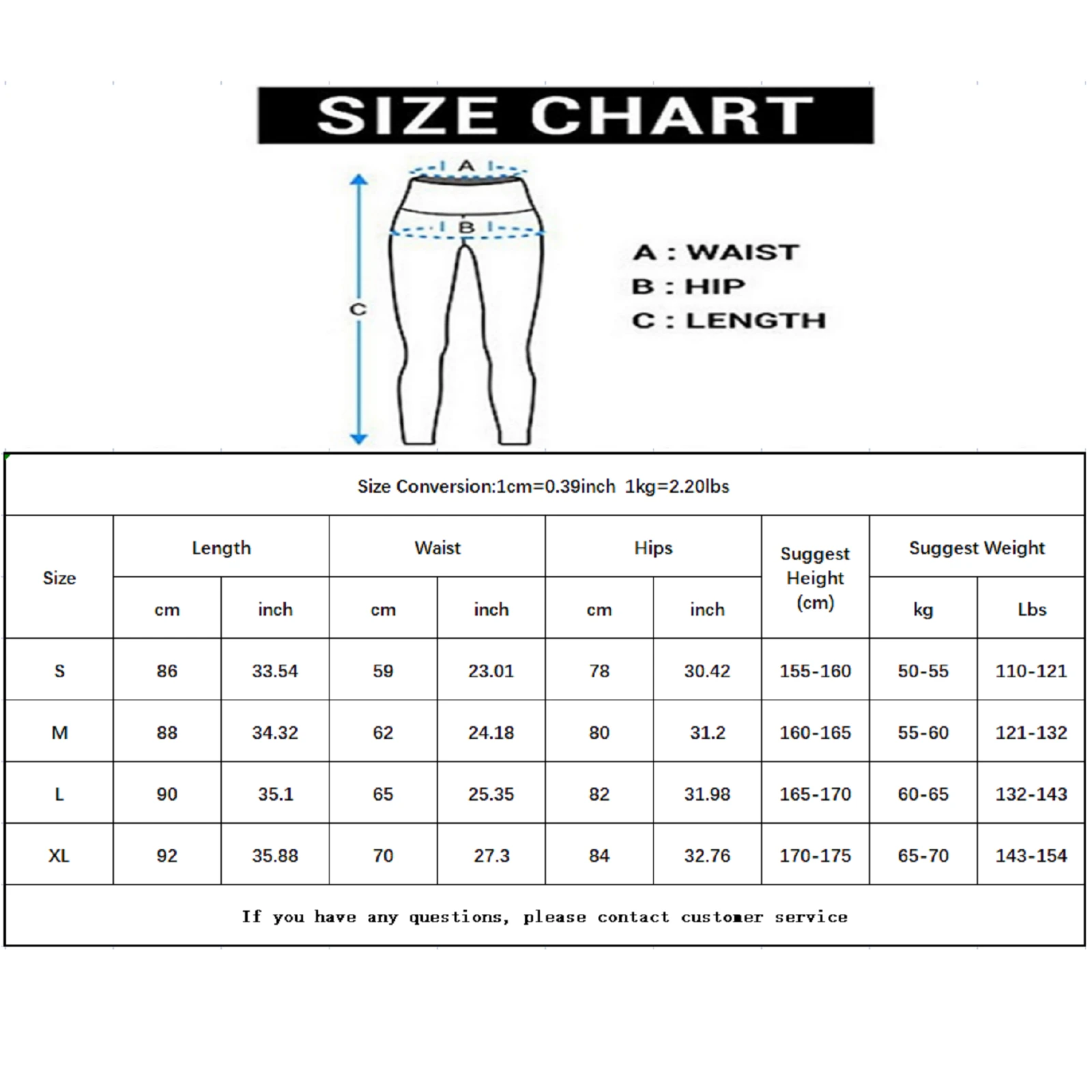 SIZE CHART

A

B

C

A : WAIST
B : HIP
C : LENGTH

Size Conversion:1cm=0.39inch 1kg=2.20lbs

| Size | Length cm | Length inch | Waist cm | Waist inch | Hips cm | Hips inch | Suggest Height (cm) | Suggest Weight kg | Suggest Weight Lbs |
|---|---|---|---|---|---|---|---|---|---|
| S | 86 | 33.54 | 59 | 23.01 | 78 | 30.42 | 155-160 | 50-55 | 110-121 |
| M | 88 | 34.32 | 62 | 24.18 | 80 | 31.2 | 160-165 | 55-60 | 121-132 |
| L | 90 | 35.1 | 65 | 25.35 | 82 | 31.98 | 165-170 | 60-65 | 132-143 |
| XL | 92 | 35.88 | 70 | 27.3 | 84 | 32.76 | 170-175 | 65-70 | 143-154 |

If you have any questions, please contact customer service